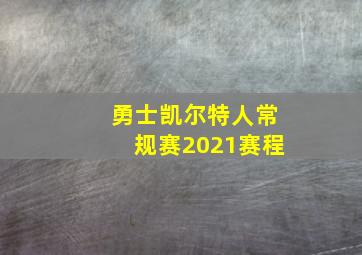 勇士凯尔特人常规赛2021赛程